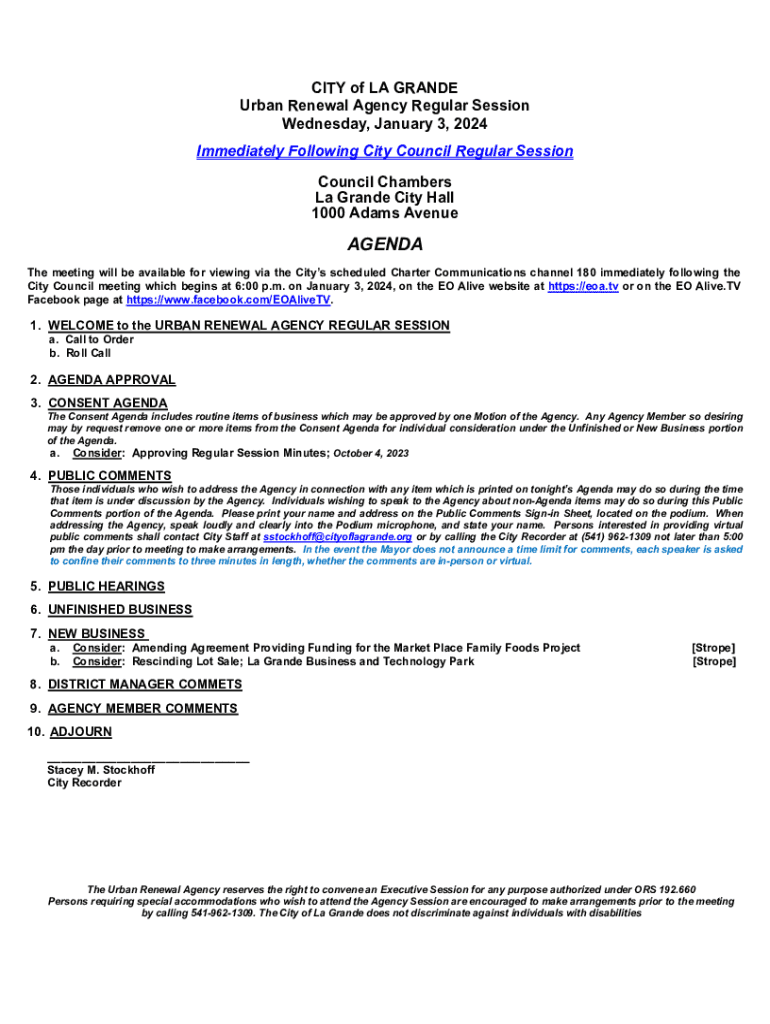 CITY of LA GRANDE
Urban Renewal Agency Regular Session
Wednesday, January 3, 2024

Immediately Following City Council Regular Session

Council Chambers
La Grande City Hall
1000 Adams Avenue

AGENDA

The meeting will be available for viewing via the City's scheduled Charter Communications channel 180 immediately following the City Council meeting which begins at 6:00 p.m. on January 3, 2024, on the EO Alive website at https://eoa.tv or on the EO Alive.TV Facebook page at https://www.facebook.com/EOAliveTV.

1. WELCOME to the URBAN RENEWAL AGENCY REGULAR SESSION
a. Call to Order
b. Roll Call

2. AGENDA APPROVAL

3. CONSENT AGENDA
The Consent Agenda includes routine items of business which may be approved by one Motion of the Agency. Any Agency Member so desiring may by request remove one or more items from the Consent Agenda for individual consideration under the Unfinished or New Business portion of the Agenda.
a. Consider: Approving Regular Session Minutes; October 4, 2023

4. PUBLIC COMMENTS
Those individuals who wish to address the Agency in connection with any item which is printed on tonight's Agenda may do so during the time that item is under discussion by the Agency. Individuals wishing to speak to the Agency about non-Agenda items may do so during this Public Comments portion of the Agenda. Please print your name and address on the Public Comments Sign-in Sheet, located on the podium. When addressing the Agency, speak loudly and clearly into the Podium microphone, and state your name. Persons interested in providing virtual public comments shall contact City Staff at sstockhoff@cityoflagrande.org or by calling the City Recorder at (541) 962-1309 not later than 5:00 pm the day prior to meeting to make arrangements. In the event the Mayor does not announce a time limit for comments, each speaker is asked to confine their comments to three minutes in length, whether the comments are in-person or virtual.

5. PUBLIC HEARINGS

6. UNFINISHED BUSINESS

7. NEW BUSINESS
a. Consider: Amending Agreement Providing Funding for the Market Place Family Foods Project [Strope]
b. Consider: Rescinding Lot Sale; La Grande Business and Technology Park [Strope]

8. DISTRICT MANAGER COMMETS

9. AGENCY MEMBER COMMENTS

10. ADJOURN

Stacey M. Stockhoff
City Recorder

The Urban Renewal Agency reserves the right to convene an Executive Session for any purpose authorized under ORS 192.660
Persons requiring special accommodations who wish to attend the Agency Session are encouraged to make arrangements prior to the meeting by calling 541-962-1309. The City of La Grande does not discriminate against individuals with disabilities